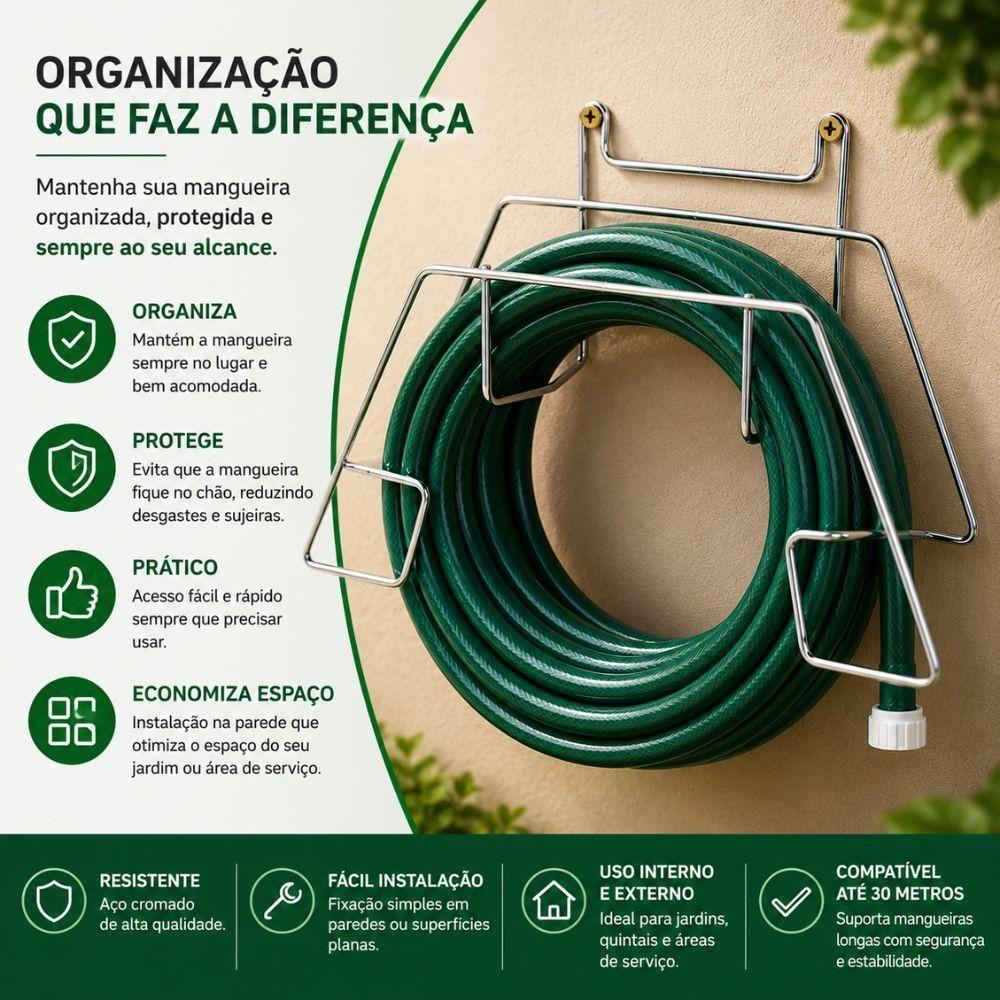 ORGANIZAÇÃO
QUE FAZ A DIFERENÇA

Mantenha sua mangueira organizada, protegida e sempre ao seu alcance.

ORGANIZA
Mantém a mangueira sempre no lugar e bem acomodada.

PROTEGE
Evita que a mangueira fique no chão, reduzindo desgastes e sujeiras.

PRÁTICO
Acesso fácil e rápido sempre que precisar usar.

ECONOMIZA ESPAÇO
Instalação na parede que otimiza o espaço do seu jardim ou área de serviço.

RESISTENTE
Aço cromado de alta qualidade.

FÁCIL INSTALAÇÃO
Fixação simples em paredes ou superfícies planas.

USO INTERNO E EXTERNO
Ideal para jardins, quintais e áreas de serviço.

COMPATÍVEL ATÉ 30 METROS
Suporta mangueiras longas com segurança e estabilidade.